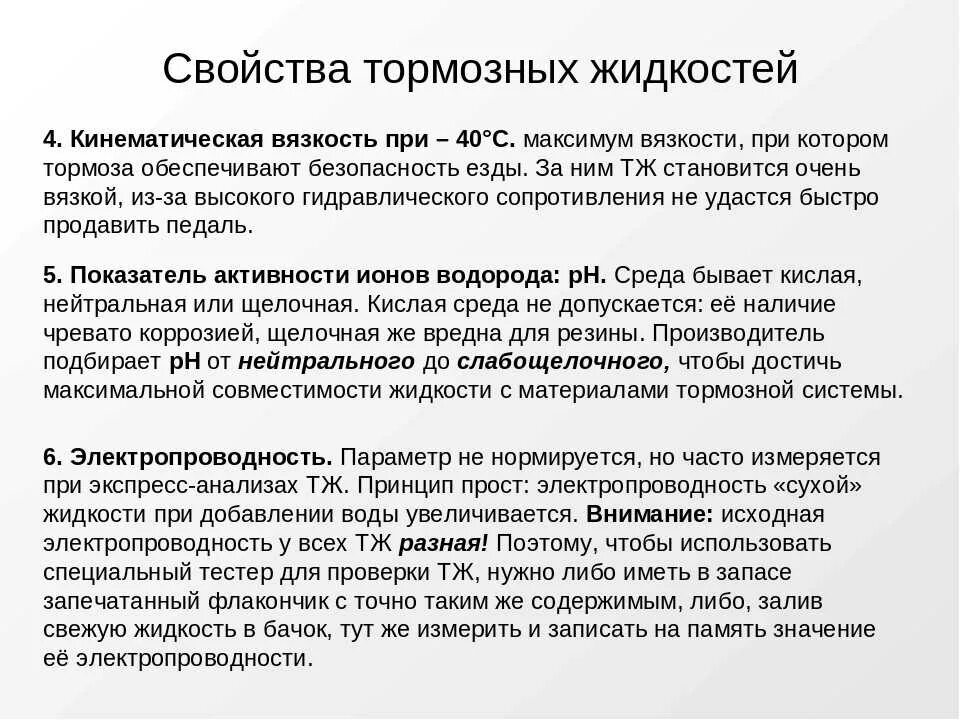 Свойства тормозных жидкостей

4. Кинематическая вязкость при – 40°С. максимум вязкости, при котором тормоза обеспечивают безопасность езды. За ним ТЖ становится очень вязкой, из-за высокого гидравлического сопротивления не удастся быстро продавить педаль.

5. Показатель активности ионов водорода: pH. Среда бывает кислая, нейтральная или щелочная. Кислая среда не допускается: её наличие чревато коррозией, щелочная же вредна для резины. Производитель подбирает pH от нейтрального до слабощелочного, чтобы достичь максимальной совместимости жидкости с материалами тормозной системы.

6. Электропроводность. Параметр не нормируется, но часто измеряется при экспресс-анализах ТЖ. Принцип прост: электропроводность «сухой» жидкости при добавлении воды увеличивается. Внимание: исходная электропроводность у всех ТЖ разная! Поэтому, чтобы использовать специальный тестер для проверки ТЖ, нужно либо иметь в запасе запечатанный флакончик с точно таким же содержимым, либо, залив свежую жидкость в бачок, тут же измерить и записать на память значение её электропроводности.